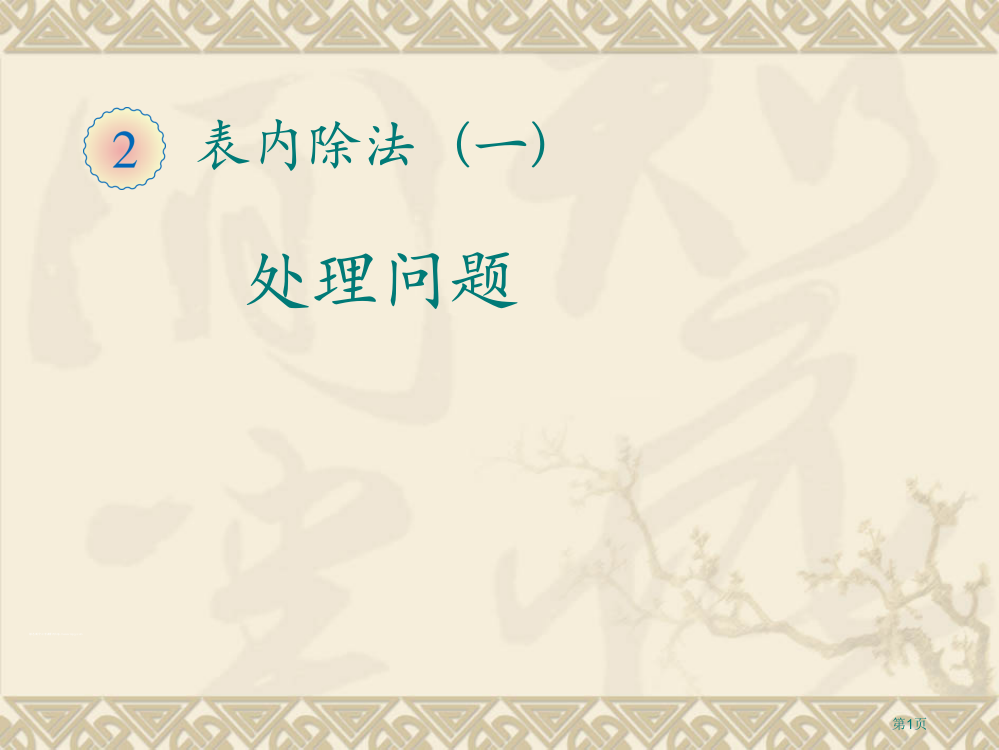 2 表内除法（一）

处理问题

第1页